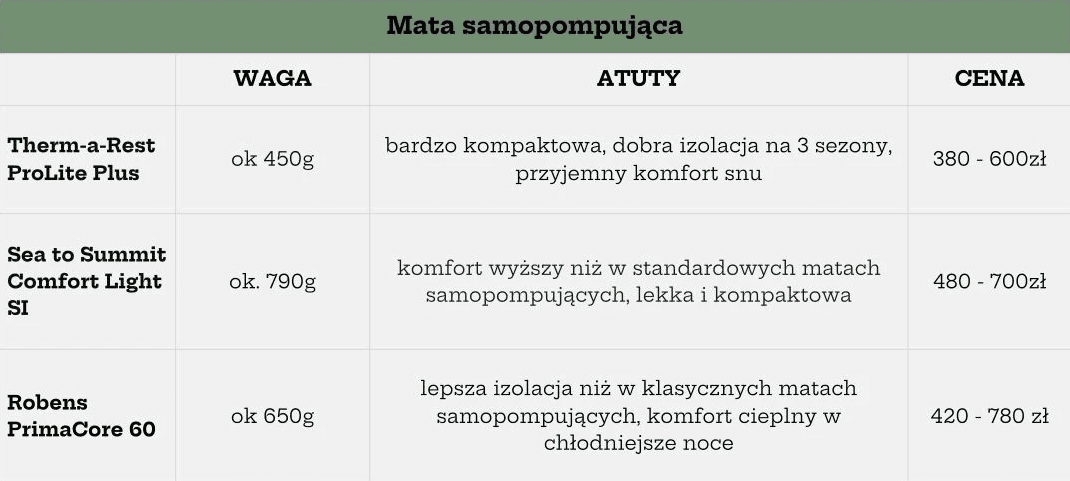 Mata samopompująca

|  | WAGA | ATUTY | CENA |
|---|---|---|---|
| Therm-a-Rest ProLite Plus | ok 450g | bardzo kompaktowa, dobra izolacja na 3 sezony, przyjemny komfort snu | 380 - 600zł |
| Sea to Summit Comfort Light SI | ok. 790g | komfort wyższy niż w standardowych matach samopompujących, lekka i kompaktowa | 480 - 700zł |
| Robens PrimaCore 60 | ok 650g | lepsza izolacja niż w klasycznych matach samopompujących, komfort cieplny w chłodniejsze noce | 420 - 780 zł |